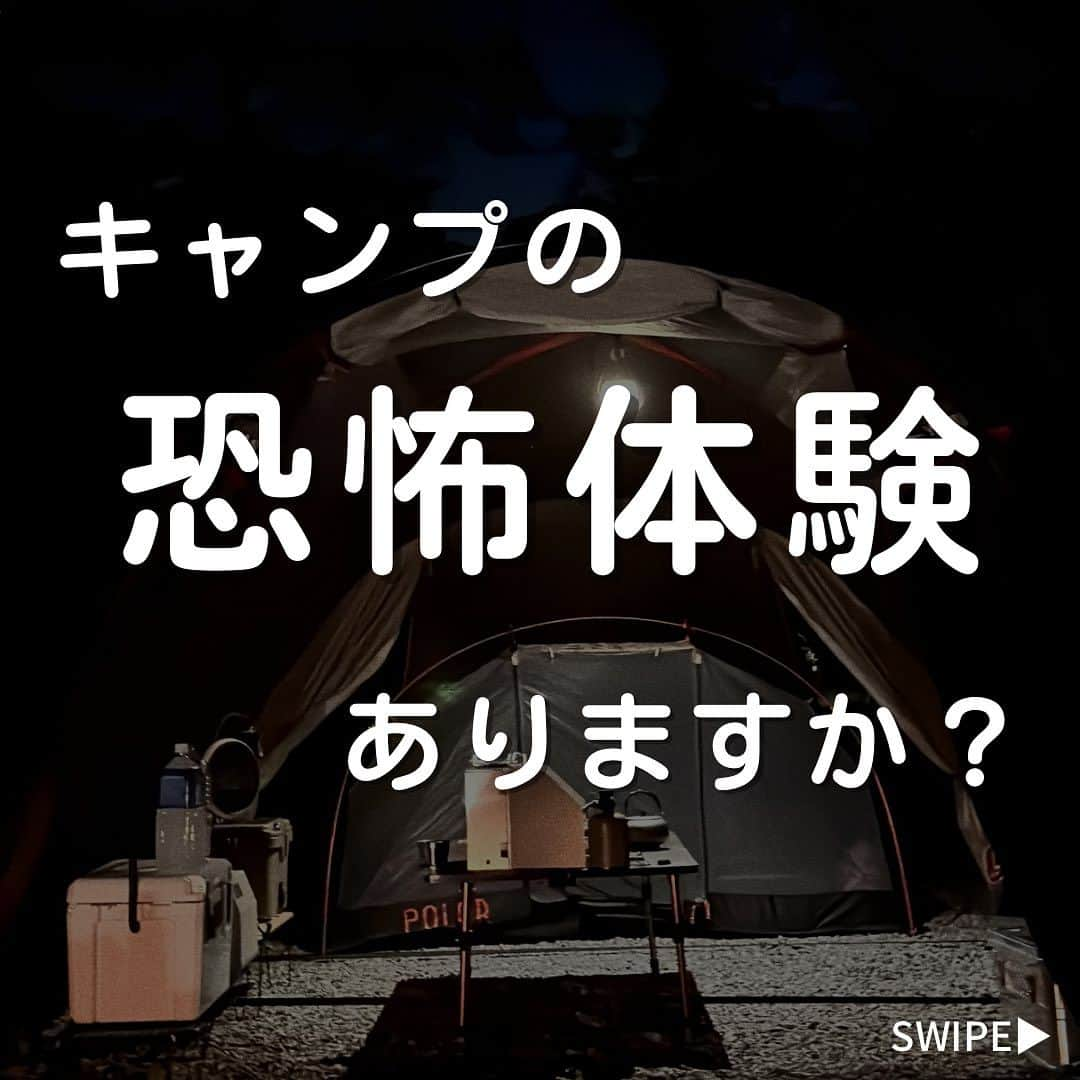 キャンプの

恐怖体験

ありますか？

POLER

SWIPE▶